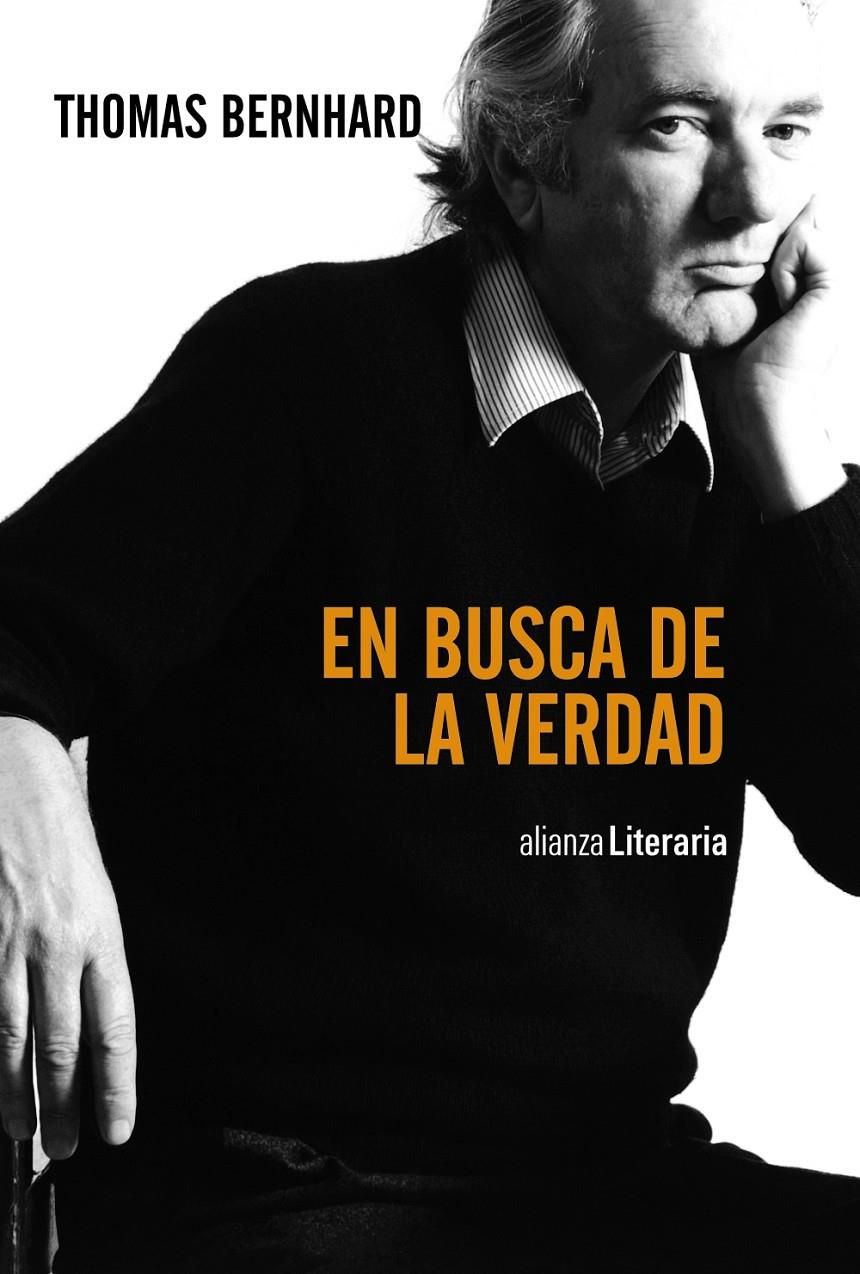 THOMAS BERNHARD

EN BUSCA DE LA VERDAD

alianza Literaria